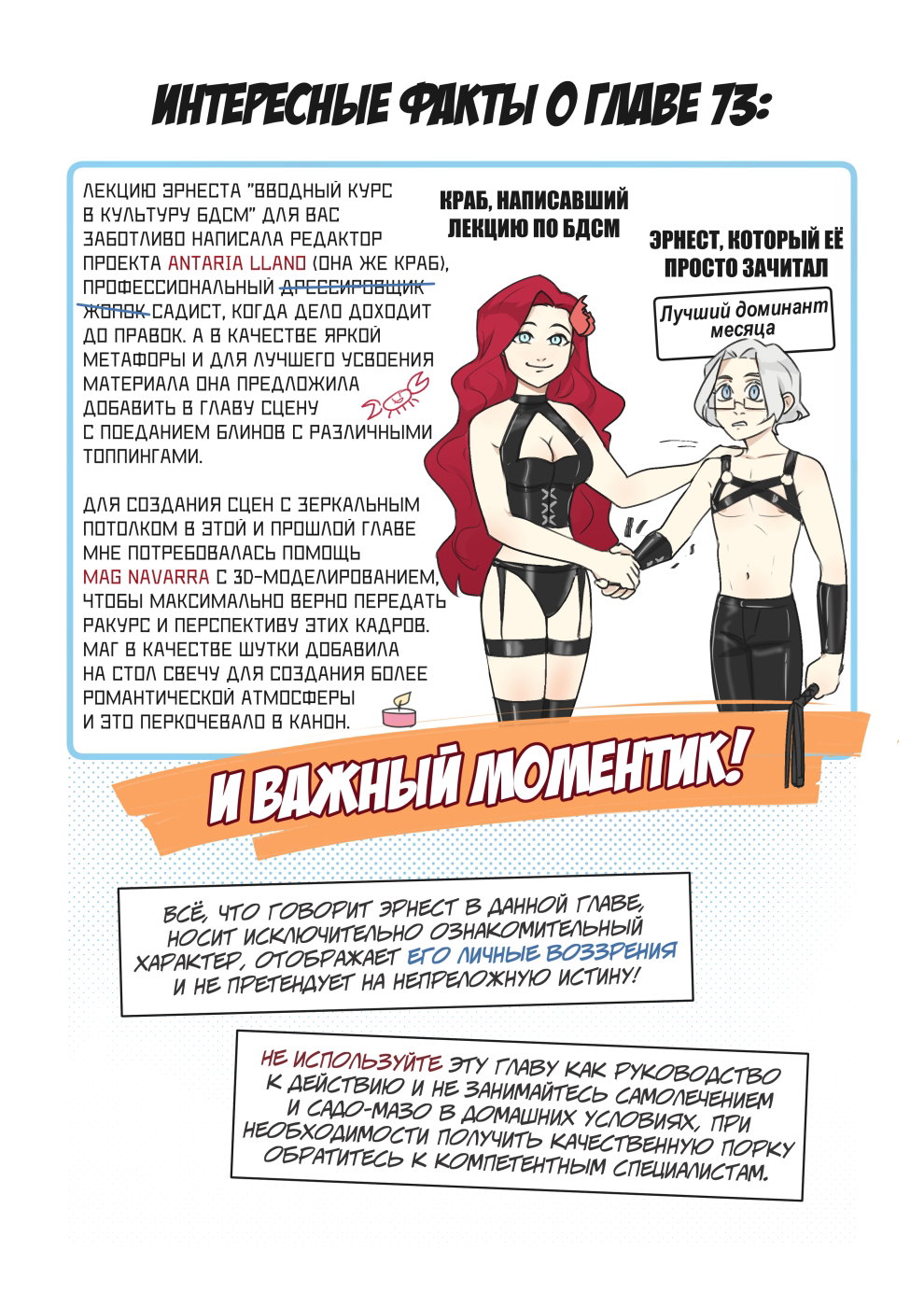 ИНТЕРЕСНЫЕ ФАКТЫ О ГЛАВЕ 73:

ЛЕКЦИЮ ЭРНЕСТА "ВВОДНЫЙ КУРС В КУЛЬТУРУ БДСМ" ДЛЯ ВАС ЗАБОТЛИВО НАПИСАЛА РЕДАКТОР ПРОЕКТА ANTARIA LLANO (ОНА ЖЕ КРАБ), ПРОФЕССИОНАЛЬНЫЙ ~~ДРЕССИРОВЩИК ЖОПОК~~ САДИСТ, КОГДА ДЕЛО ДОХОДИТ ДО ПРАВОК. А В КАЧЕСТВЕ ЯРКОЙ МЕТАФОРЫ И ДЛЯ ЛУЧШЕГО УСВОЕНИЯ МАТЕРИАЛА ОНА ПРЕДЛОЖИЛА ДОБАВИТЬ В ГЛАВУ СЦЕНУ С ПОЕДАНИЕМ БЛИНОВ С РАЗЛИЧНЫМИ ТОППИНГАМИ.

ДЛЯ СОЗДАНИЯ СЦЕН С ЗЕРКАЛЬНЫМ ПОТОЛКОМ В ЭТОЙ И ПРОШЛОЙ ГЛАВЕ МНЕ ПОТРЕБОВАЛАСЬ ПОМОЩЬ MAG NAVARRA С 3D-МОДЕЛИРОВАНИЕМ, ЧТОБЫ МАКСИМАЛЬНО ВЕРНО ПЕРЕДАТЬ РАКУРС И ПЕРСПЕКТИВУ ЭТИХ КАДРОВ. МАГ В КАЧЕСТВЕ ШУТКИ ДОБАВИЛА НА СТОЛ СВЕЧУ ДЛЯ СОЗДАНИЯ БОЛЕЕ РОМАНТИЧЕСКОЙ АТМОСФЕРЫ И ЭТО ПЕРКОЧЕВАЛО В КАНОН.

КРАБ, НАПИСАВШИЙ ЛЕКЦИЮ ПО БДСМ

ЭРНЕСТ, КОТОРЫЙ ЕЁ ПРОСТО ЗАЧИТАЛ

Лучший доминант месяца

И ВАЖНЫЙ МОМЕНТИК!

ВСЁ, ЧТО ГОВОРИТ ЭРНЕСТ В ДАННОЙ ГЛАВЕ, НОСИТ ИСКЛЮЧИТЕЛЬНО ОЗНАКОМИТЕЛЬНЫЙ ХАРАКТЕР, ОТОБРАЖАЕТ ЕГО ЛИЧНЫЕ ВОЗЗРЕНИЯ И НЕ ПРЕТЕНДУЕТ НА НЕПРЕЛОЖНУЮ ИСТИНУ!

НЕ ИСПОЛЬЗУЙТЕ ЭТУ ГЛАВУ КАК РУКОВОДСТВО К ДЕЙСТВИЮ И НЕ ЗАНИМАЙТЕСЬ САМОЛЕЧЕНИЕМ И САДО-МАЗО В ДОМАШНИХ УСЛОВИЯХ, ПРИ НЕОБХОДИМОСТИ ПОЛУЧИТЬ КАЧЕСТВЕННУЮ ПОРКУ ОБРАТИТЕСЬ К КОМПЕТЕНТНЫМ СПЕЦИАЛИСТАМ.